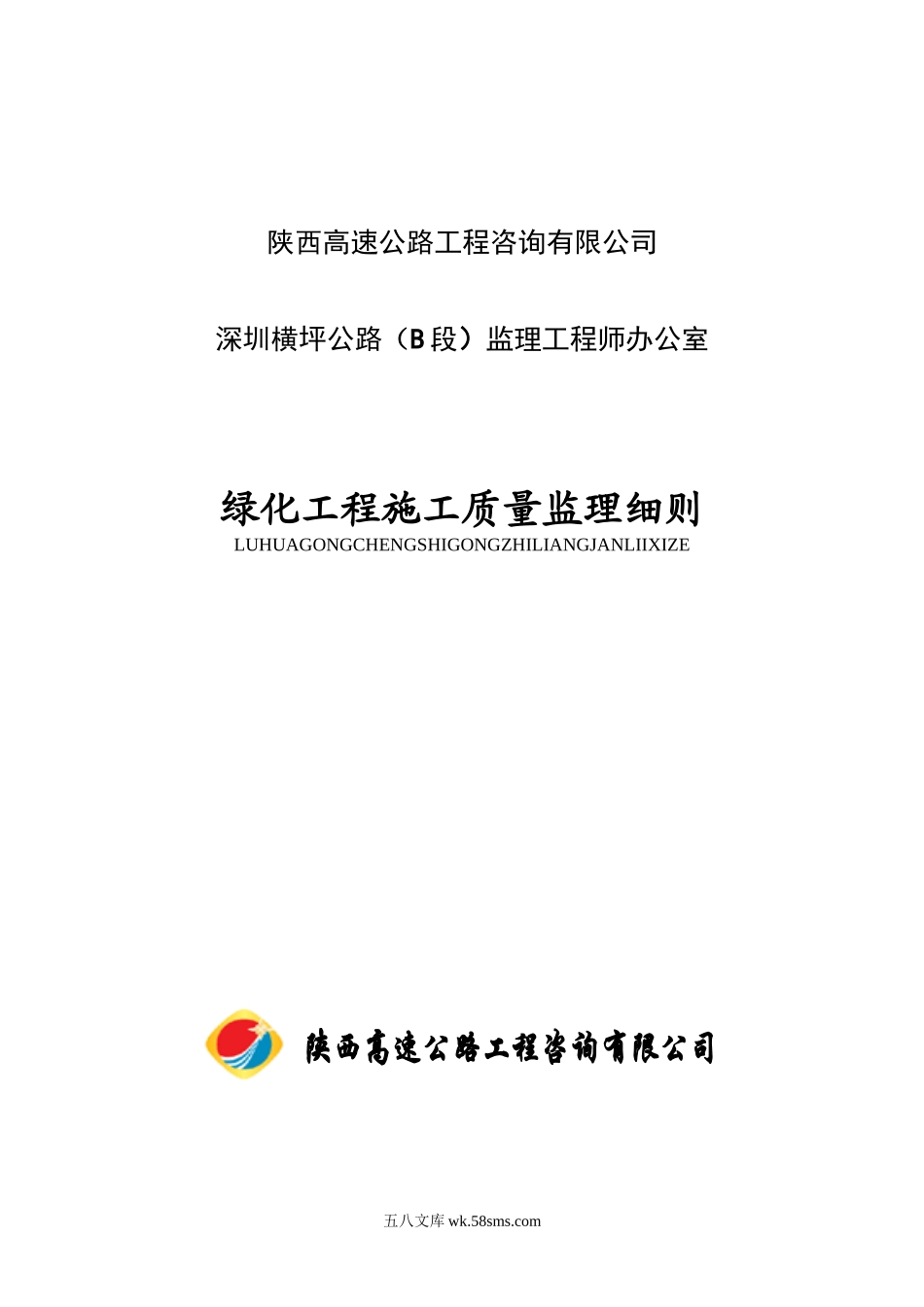 陕西高速公路工程咨询有限公司

深圳横坪公路（B段）监理工程师办公室

绿化工程施工质量监理细则
LUHUAGONGCHENGSHIGONGZHILIANGJANLIIXIZE

陕西高速公路工程咨询有限公司

五八文库wk.58sms.com